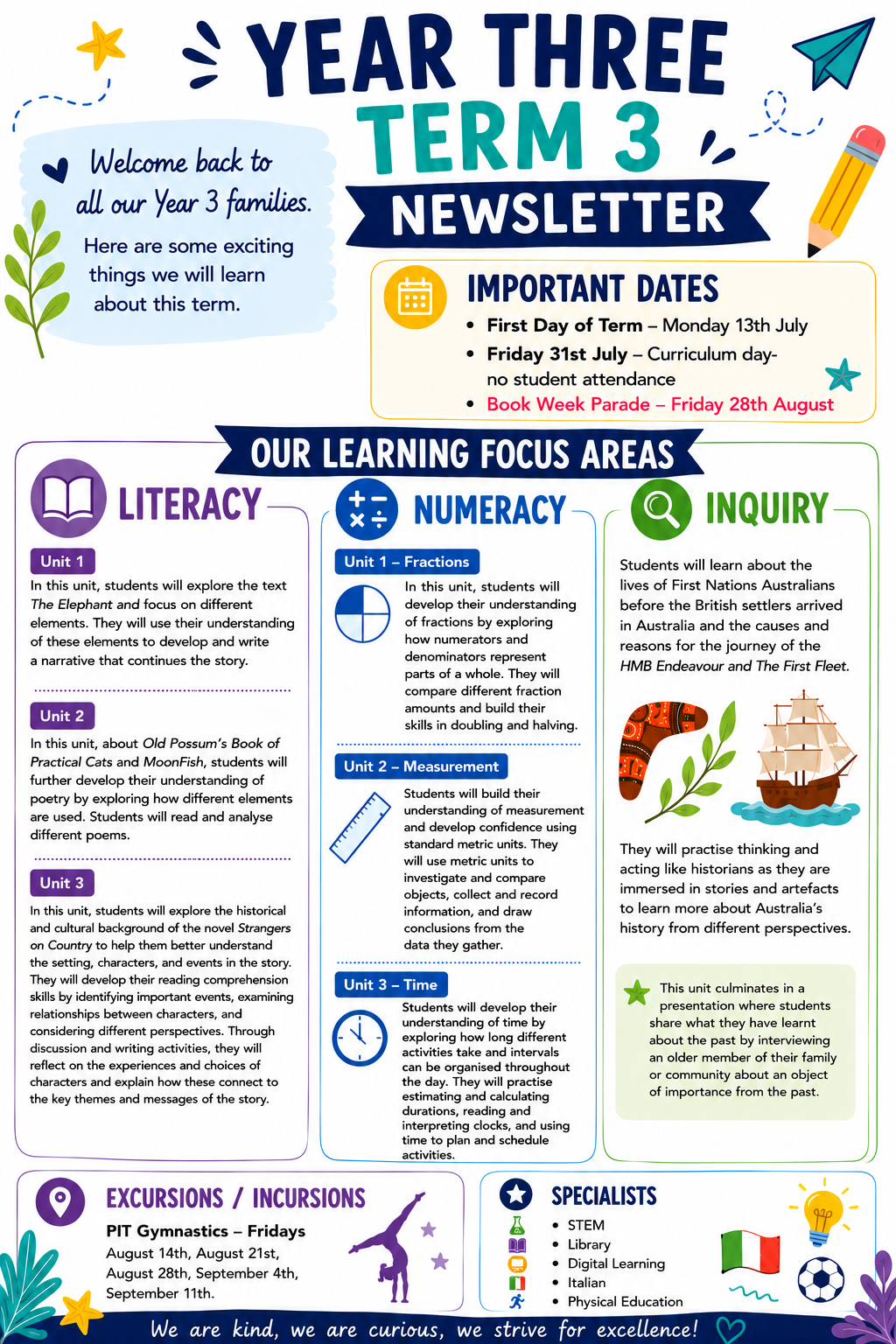 YEAR THREE
TERM 3
NEWSLETTER

Welcome back to all our Year 3 families.

Here are some exciting things we will learn about this term.

IMPORTANT DATES
• First Day of Term – Monday 13th July
• Friday 31st July – Curriculum day- no student attendance
• Book Week Parade – Friday 28th August

OUR LEARNING FOCUS AREAS

LITERACY

Unit 1
In this unit, students will explore the text The Elephant and focus on different elements. They will use their understanding of these elements to develop and write a narrative that continues the story.

Unit 2
In this unit, about Old Possum's Book of Practical Cats and MoonFish, students will further develop their understanding of poetry by exploring how different elements are used. Students will read and analyse different poems.

Unit 3
In this unit, students will explore the historical and cultural background of the novel Strangers on Country to help them better understand the setting, characters, and events in the story. They will develop their reading comprehension skills by identifying important events, examining relationships between characters, and considering different perspectives. Through discussion and writing activities, they will reflect on the experiences and choices of characters and explain how these connect to the key themes and messages of the story.

NUMERACY

Unit 1 – Fractions
In this unit, students will develop their understanding of fractions by exploring how numerators and denominators represent parts of a whole. They will compare different fraction amounts and build their skills in doubling and halving.

Unit 2 – Measurement
Students will build their understanding of measurement and develop confidence using standard metric units. They will use metric units to investigate and compare objects, collect and record information, and draw conclusions from the data they gather.

Unit 3 – Time
Students will develop their understanding of time by exploring how long different activities take and intervals can be organised throughout the day. They will practise estimating and calculating durations, reading and interpreting clocks, and using time to plan and schedule activities.

INQUIRY

Students will learn about the lives of First Nations Australians before the British settlers arrived in Australia and the causes and reasons for the journey of the HMB Endeavour and The First Fleet.

They will practise thinking and acting like historians as they are immersed in stories and artefacts to learn more about Australia's history from different perspectives.

This unit culminates in a presentation where students share what they have learnt about the past by interviewing an older member of their family or community about an object of importance from the past.

EXCURSIONS / INCURSIONS
PIT Gymnastics – Fridays
August 14th, August 21st, August 28th, September 4th, September 11th.

SPECIALISTS
• STEM
• Library
• Digital Learning
• Italian
• Physical Education

We are kind, we are curious, we strive for excellence!